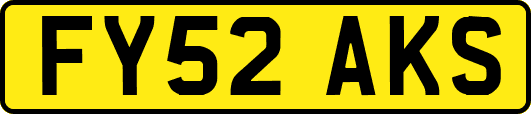 FY52 AKS